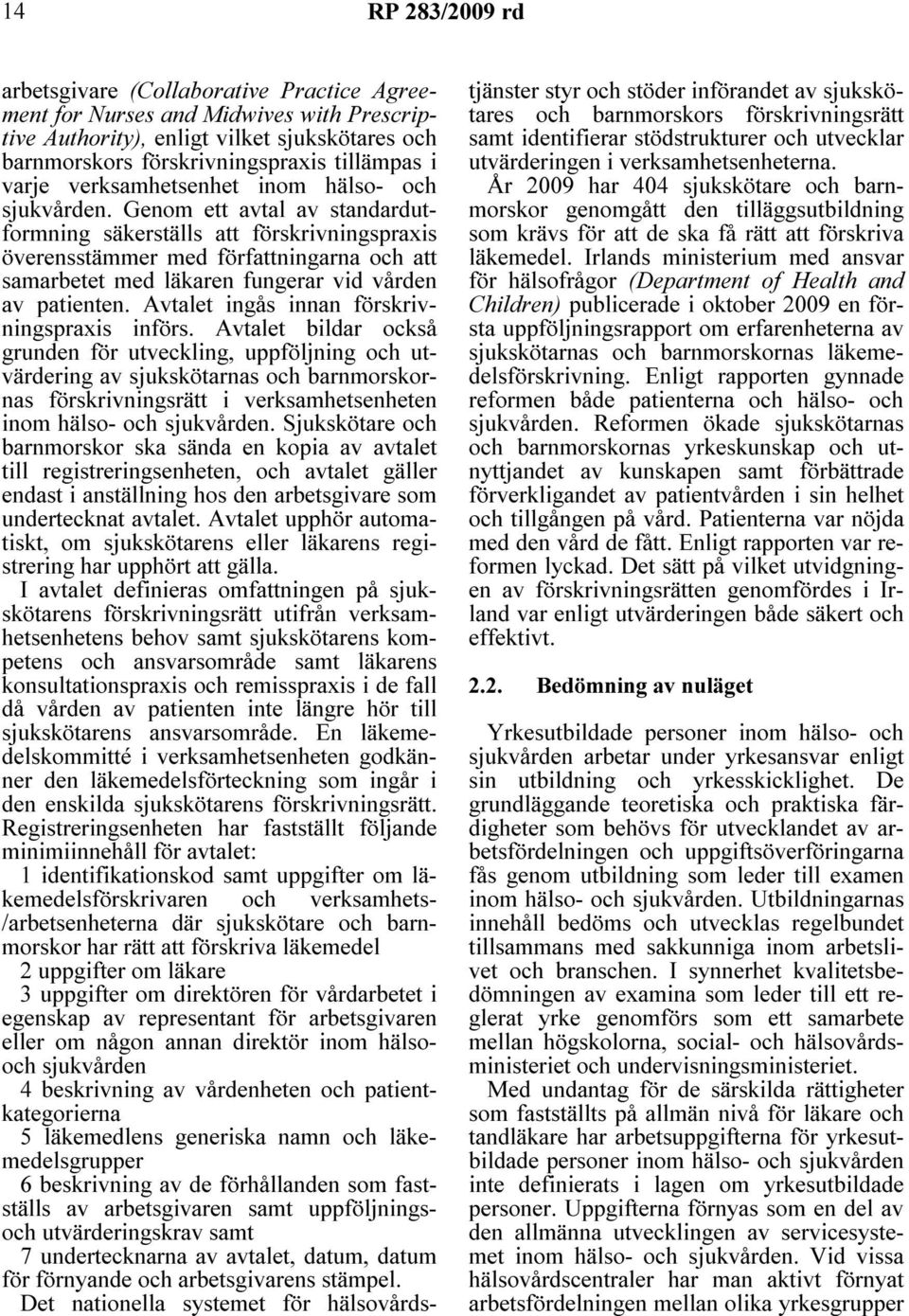 14 RP 283/2009 rd

arbetsgivare (Collaborative Practice Agreement for Nurses and Midwives with Prescriptive Authority), enligt vilket sjukskötares och barnmorskors förskrivningspraxis tillämpas i varje verksamhetsenhet inom hälso- och sjukvården. Genom ett avtal av standardutformning säkerställs att förskrivningspraxis överensstämmer med författningarna och att samarbetet med läkaren fungerar vid vården av patienten. Avtalet ingås innan förskrivningspraxis införs. Avtalet bildar också grunden för utveckling, uppföljning och utvärdering av sjukskötarnas och barnmorskornas förskrivningsrätt i verksamhetsenheten inom hälso- och sjukvården. Sjukskötare och barnmorskor ska sända en kopia av avtalet till registreringsenheten, och avtalet gäller endast i anställning hos den arbetsgivare som undertecknat avtalet. Avtalet upphör automatiskt, om sjukskötarens eller läkarens registrering har upphört att gälla.

I avtalet definieras omfattningen på sjukskötarens förskrivningsrätt utifrån verksamhetsenhetens behov samt sjukskötarens kompetens och ansvarsområde samt läkarens konsultationspraxis och remisspraxis i de fall då vården av patienten inte längre hör till sjukskötarens ansvarsområde. En läkemedelskommitté i verksamhetsenheten godkänner den läkemedelsförteckning som ingår i den enskilda sjukskötarens förskrivningsrätt. Registreringsenheten har fastställt följande minimiinnehåll för avtalet:

1 identifikationskod samt uppgifter om läkemedelsförskrivaren och verksamhets-/arbetsenheterna där sjukskötare och barnmorskor har rätt att förskriva läkemedel

2 uppgifter om läkare

3 uppgifter om direktören för vårdarbetet i egenskap av representant för arbetsgivaren eller om någon annan direktör inom hälso- och sjukvården

4 beskrivning av vårdenheten och patientkategorierna

5 läkemedlens generiska namn och läkemedelsgrupper

6 beskrivning av de förhållanden som fastställs av arbetsgivaren samt uppföljnings- och utvärderingskrav samt

7 undertecknarna av avtalet, datum, datum för förnyande och arbetsgivarens stämpel.

Det nationella systemet för hälsovårdstjänster styr och stöder införandet av sjukskötares och barnmorskors förskrivningsrätt samt identifierar stödstrukturer och utvecklar utvärderingen i verksamhetsenheterna.

År 2009 har 404 sjukskötare och barnmorskor genomgått den tilläggsutbildning som krävs för att de ska få rätt att förskriva läkemedel. Irlands ministerium med ansvar för hälsofrågor (Department of Health and Children) publicerade i oktober 2009 en första uppföljningsrapport om erfarenheterna av sjukskötarnas och barnmorskornas läkemedelsförskrivning. Enligt rapporten gynnade reformen både patienterna och hälso- och sjukvården. Reformen ökade sjukskötarnas och barnmorskornas yrkeskunskap och utnyttjandet av kunskapen samt förbättrade förverkligandet av patientvården i sin helhet och tillgången på vård. Patienterna var nöjda med den vård de fått. Enligt rapporten var reformen lyckad. Det sätt på vilket utvidgningen av förskrivningsrätten genomfördes i Irland var enligt utvärderingen både säkert och effektivt.

2.2. Bedömning av nuläget

Yrkesutbildade personer inom hälso- och sjukvården arbetar under yrkesansvar enligt sin utbildning och yrkesskicklighet. De grundläggande teoretiska och praktiska färdigheter som behövs för utvecklandet av arbetsfördelningen och uppgiftsöverföringarna fås genom utbildning som leder till examen inom hälso- och sjukvården. Utbildningarnas innehåll bedöms och utvecklas regelbundet tillsammans med sakkunniga inom arbetslivet och branschen. I synnerhet kvalitetsbedömningen av examina som leder till ett reglerat yrke genomförs som ett samarbete mellan högskolorna, social- och hälsovårdsministeriet och undervisningsministeriet.

Med undantag för de särskilda rättigheter som fastställts på allmän nivå för läkare och tandläkare har arbetsuppgifterna för yrkesutbildade personer inom hälso- och sjukvården inte definierats i lagen om yrkesutbildade personer. Uppgifterna förnyas som en del av den allmänna utvecklingen av servicesystemet inom hälso- och sjukvården. Vid vissa hälsovårdscentraler har man aktivt förnyat arbetsfördelningen mellan olika yrkesgrupper